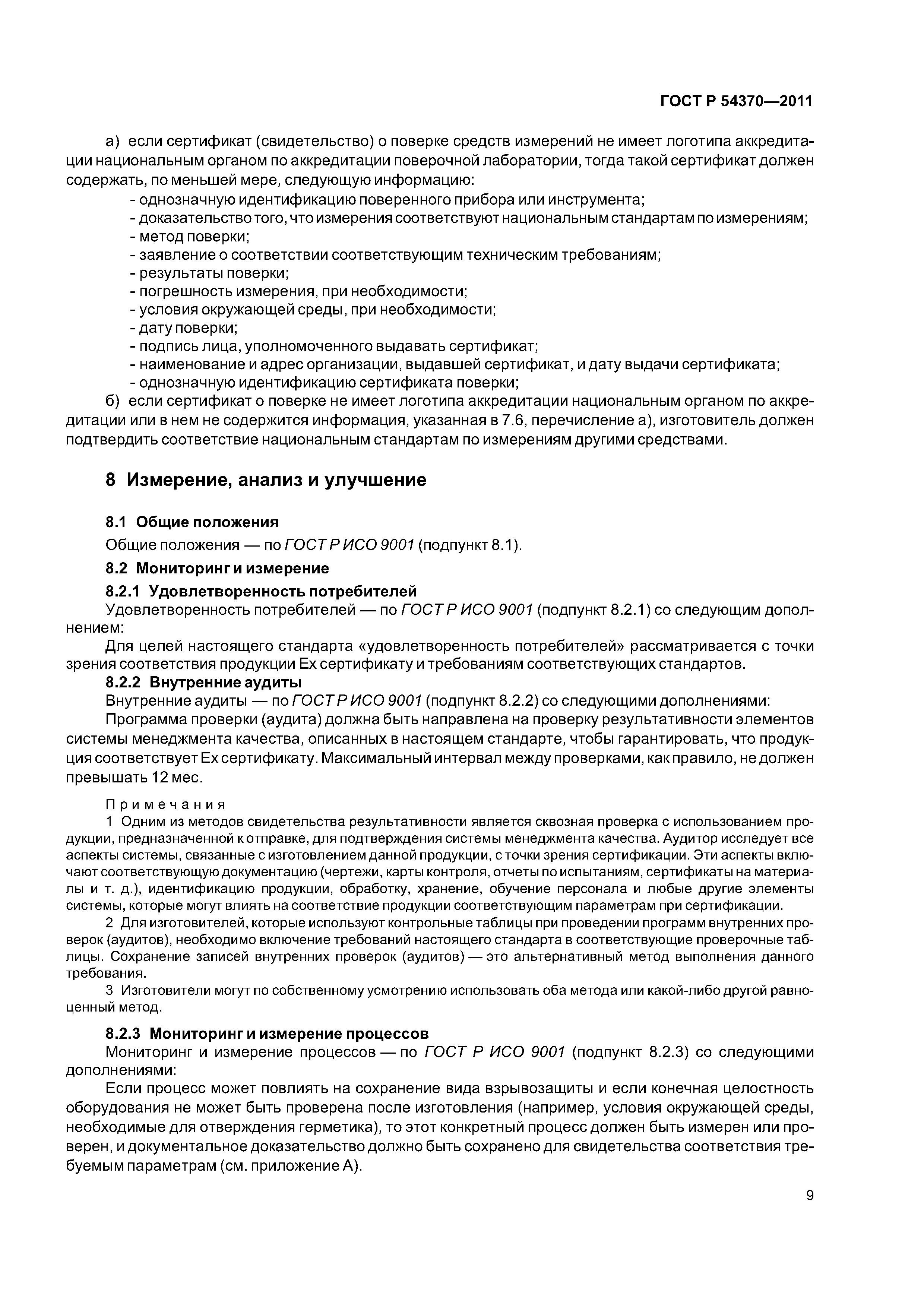 ГОСТ Р 54370—2011

а) если сертификат (свидетельство) о поверке средств измерений не имеет логотипа аккредитации национальным органом по аккредитации поверочной лаборатории, тогда такой сертификат должен содержать, по меньшей мере, следующую информацию:
- однозначную идентификацию поверенного прибора или инструмента;
- доказательство того, что измерения соответствуют национальным стандартам по измерениям;
- метод поверки;
- заявление о соответствии соответствующим техническим требованиям;
- результаты поверки;
- погрешность измерения, при необходимости;
- условия окружающей среды, при необходимости;
- дату поверки;
- подпись лица, уполномоченного выдавать сертификат;
- наименование и адрес организации, выдавшей сертификат, и дату выдачи сертификата;
- однозначную идентификацию сертификата поверки;
б) если сертификат о поверке не имеет логотипа аккредитации национальным органом по аккредитации или в нем не содержится информация, указанная в 7.6, перечисление а), изготовитель должен подтвердить соответствие национальным стандартам по измерениям другими средствами.

8 Измерение, анализ и улучшение

8.1 Общие положения
Общие положения — по ГОСТ Р ИСО 9001 (подпункт 8.1).
8.2 Мониторинг и измерение
8.2.1 Удовлетворенность потребителей
Удовлетворенность потребителей — по ГОСТ Р ИСО 9001 (подпункт 8.2.1) со следующим дополнением:
Для целей настоящего стандарта «удовлетворенность потребителей» рассматривается с точки зрения соответствия продукции Ех сертификату и требованиям соответствующих стандартов.
8.2.2 Внутренние аудиты
Внутренние аудиты — по ГОСТ Р ИСО 9001 (подпункт 8.2.2) со следующими дополнениями:
Программа проверки (аудита) должна быть направлена на проверку результативности элементов системы менеджмента качества, описанных в настоящем стандарте, чтобы гарантировать, что продукция соответствует Ех сертификату. Максимальный интервал между проверками, как правило, не должен превышать 12 мес.

Примечания
1 Одним из методов свидетельства результативности является сквозная проверка с использованием продукции, предназначенной к отправке, для подтверждения системы менеджмента качества. Аудитор исследует все аспекты системы, связанные с изготовлением данной продукции, с точки зрения сертификации. Эти аспекты включают соответствующую документацию (чертежи, карты контроля, отчеты по испытаниям, сертификаты на материалы и т. д.), идентификацию продукции, обработку, хранение, обучение персонала и любые другие элементы системы, которые могут влиять на соответствие продукции соответствующим параметрам при сертификации.
2 Для изготовителей, которые используют контрольные таблицы при проведении программ внутренних проверок (аудитов), необходимо включение требований настоящего стандарта в соответствующие проверочные таблицы. Сохранение записей внутренних проверок (аудитов) — это альтернативный метод выполнения данного требования.
3 Изготовители могут по собственному усмотрению использовать оба метода или какой-либо другой равноценный метод.

8.2.3 Мониторинг и измерение процессов
Мониторинг и измерение процессов — по ГОСТ Р ИСО 9001 (подпункт 8.2.3) со следующими дополнениями:
Если процесс может повлиять на сохранение вида взрывозащиты и если конечная целостность оборудования не может быть проверена после изготовления (например, условия окружающей среды, необходимые для отверждения герметика), то этот конкретный процесс должен быть измерен или проверен, и документальное доказательство должно быть сохранено для свидетельства соответствия требуемым параметрам (см. приложение А).

9